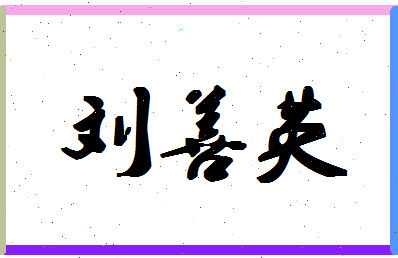 刘善英